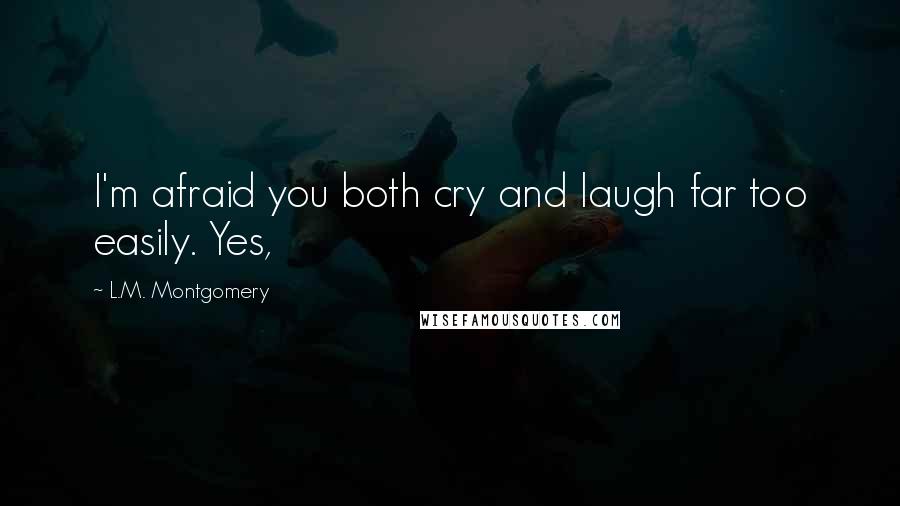 I'm afraid you both cry and laugh far too easily. Yes,

~ L.M. Montgomery

WISEFAMOUSQUOTES.COM